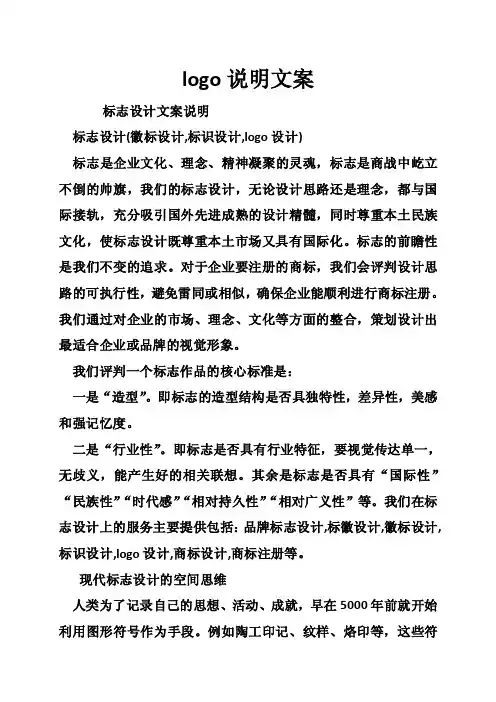 logo 说明文案

标志设计文案说明

标志设计(徽标设计,标识设计,logo 设计)

标志是企业文化、理念、精神凝聚的灵魂，标志是商战中屹立不倒的帅旗，我们的标志设计，无论设计思路还是理念，都与国际接轨，充分吸引国外先进成熟的设计精髓，同时尊重本土民族文化，使标志设计既尊重本土市场又具有国际化。标志的前瞻性是我们不变的追求。对于企业要注册的商标，我们会评判设计思路的可执行性，避免雷同或相似，确保企业能顺利进行商标注册。我们通过对企业的市场、理念、文化等方面的整合，策划设计出最适合企业或品牌的视觉形象。

我们评判一个标志作品的核心标准是：

一是“造型”。即标志的造型结构是否具独特性，差异性，美感和强记忆度。

二是“行业性”。即标志是否具有行业特征，要视觉传达单一，无歧义，能产生好的相关联想。其余是标志是否具有“国际性”“民族性”“时代感”“相对持久性”“相对广义性”等。我们在标志设计上的服务主要提供包括：品牌标志设计,标徽设计,徽标设计,标识设计,logo 设计,商标设计,商标注册等。

现代标志设计的空间思维

人类为了记录自己的思想、活动、成就，早在 5000 年前就开始利用图形符号作为手段。例如陶工印记、纹样、烙印等，这些符